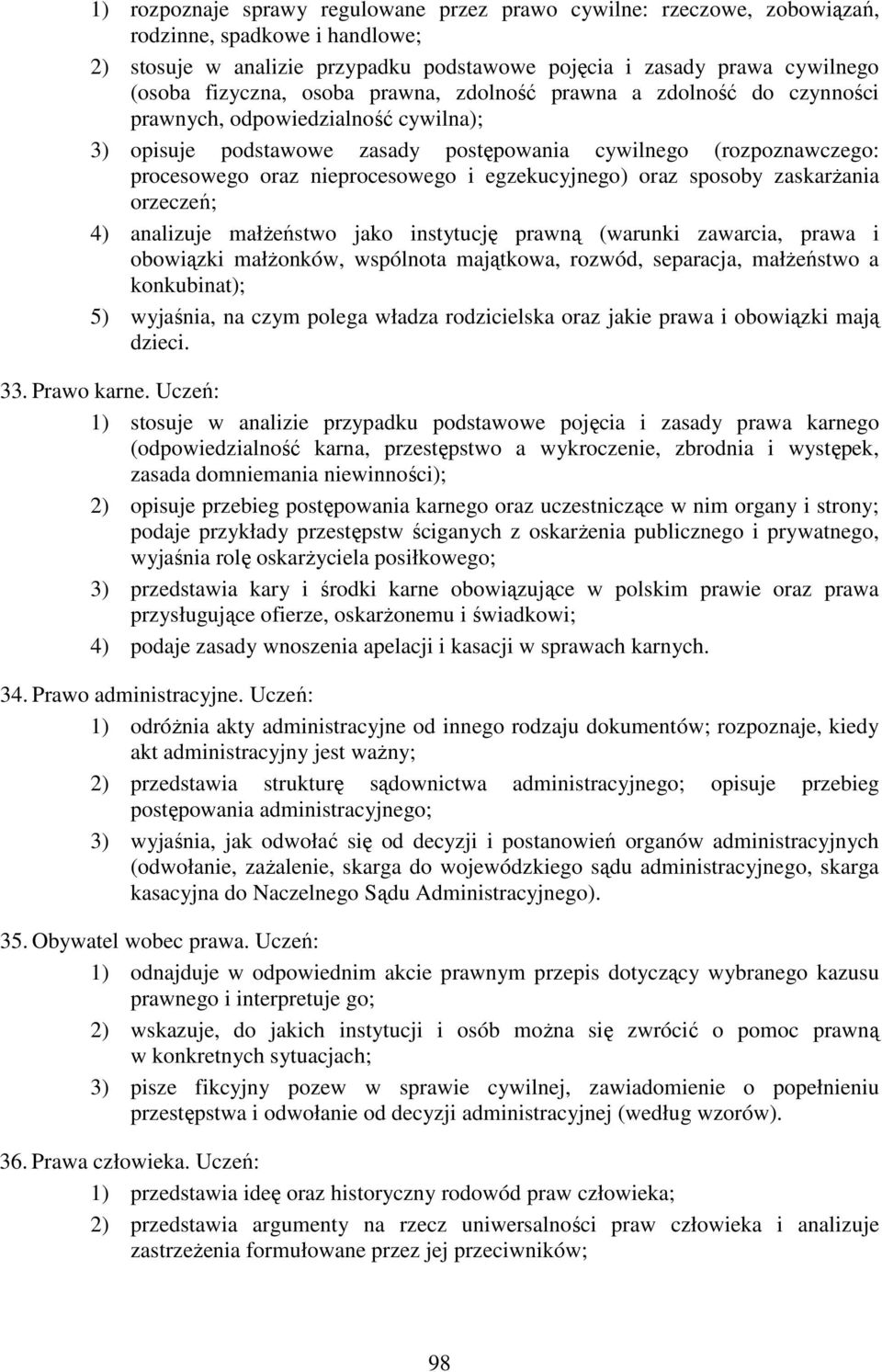 1) rozpoznaje sprawy regulowane przez prawo cywilne: rzeczowe, zobowiązań, rodzinne, spadkowe i handlowe;

2) stosuje w analizie przypadku podstawowe pojęcia i zasady prawa cywilnego (osoba fizyczna, osoba prawna, zdolność prawna a zdolność do czynności prawnych, odpowiedzialność cywilna);

3) opisuje podstawowe zasady postępowania cywilnego (rozpoznawczego: procesowego oraz nieprocesowego i egzekucyjnego) oraz sposoby zaskarżania orzeczeń;

4) analizuje małżeństwo jako instytucję prawną (warunki zawarcia, prawa i obowiązki małżonków, wspólnota majątkowa, rozwód, separacja, małżeństwo a konkubinat);

5) wyjaśnia, na czym polega władza rodzicielska oraz jakie prawa i obowiązki mają dzieci.

33. Prawo karne. Uczeń:

1) stosuje w analizie przypadku podstawowe pojęcia i zasady prawa karnego (odpowiedzialność karna, przestępstwo a wykroczenie, zbrodnia i występek, zasada domniemania niewinności);

2) opisuje przebieg postępowania karnego oraz uczestniczące w nim organy i strony; podaje przykłady przestępstw ściganych z oskarżenia publicznego i prywatnego, wyjaśnia rolę oskarżyciela posiłkowego;

3) przedstawia kary i środki karne obowiązujące w polskim prawie oraz prawa przysługujące ofierze, oskarżonemu i świadkowi;

4) podaje zasady wnoszenia apelacji i kasacji w sprawach karnych.

34. Prawo administracyjne. Uczeń:

1) odróżnia akty administracyjne od innego rodzaju dokumentów; rozpoznaje, kiedy akt administracyjny jest ważny;

2) przedstawia strukturę sądownictwa administracyjnego; opisuje przebieg postępowania administracyjnego;

3) wyjaśnia, jak odwołać się od decyzji i postanowień organów administracyjnych (odwołanie, zażalenie, skarga do wojewódzkiego sądu administracyjnego, skarga kasacyjna do Naczelnego Sądu Administracyjnego).

35. Obywatel wobec prawa. Uczeń:

1) odnajduje w odpowiednim akcie prawnym przepis dotyczący wybranego kazusu prawnego i interpretuje go;

2) wskazuje, do jakich instytucji i osób można się zwrócić o pomoc prawną w konkretnych sytuacjach;

3) pisze fikcyjny pozew w sprawie cywilnej, zawiadomienie o popełnieniu przestępstwa i odwołanie od decyzji administracyjnej (według wzorów).

36. Prawa człowieka. Uczeń:

1) przedstawia ideę oraz historyczny rodowód praw człowieka;

2) przedstawia argumenty na rzecz uniwersalności praw człowieka i analizuje zastrzeżenia formułowane przez jej przeciwników;

98